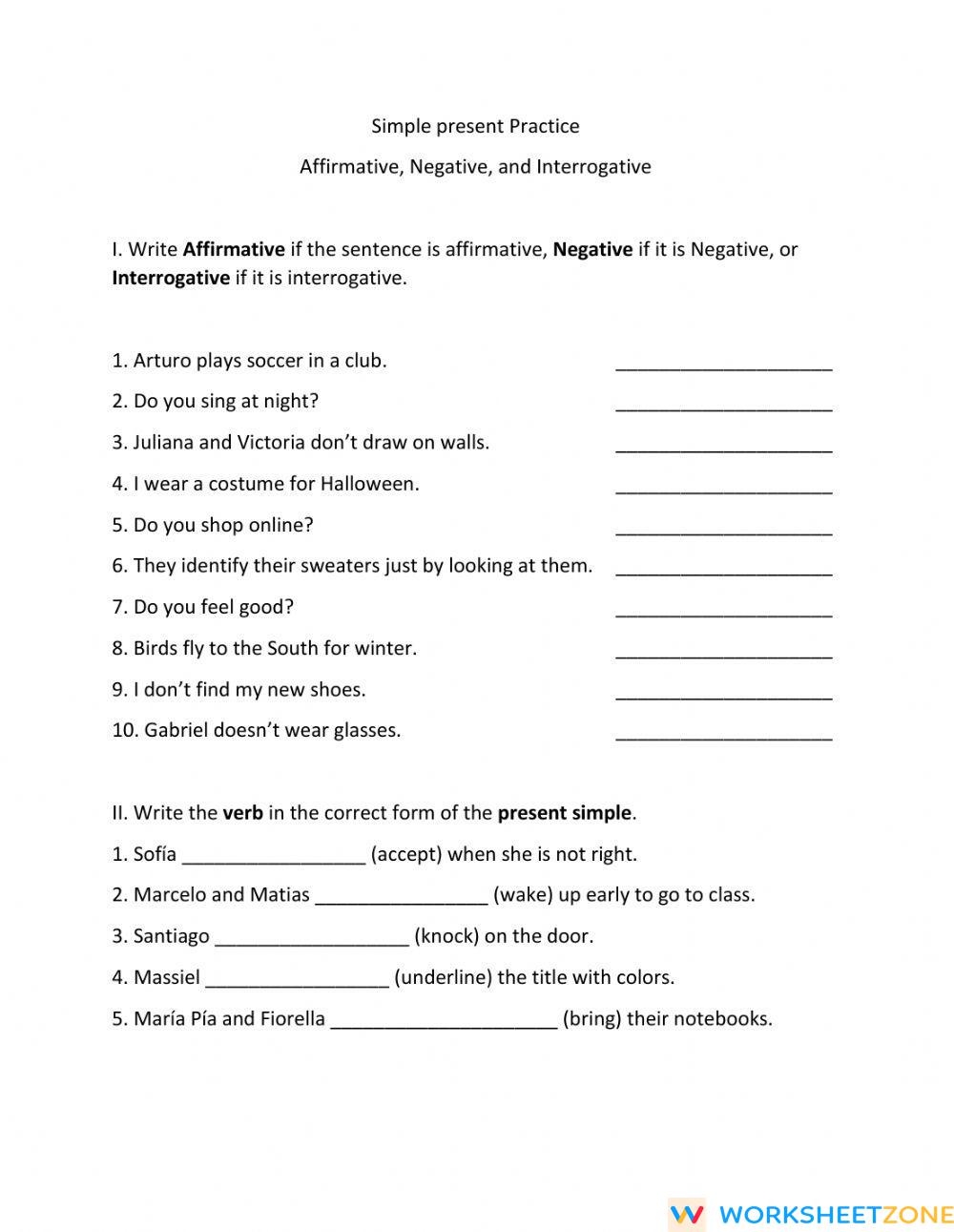 Simple present Practice

Affirmative, Negative, and Interrogative

I. Write Affirmative if the sentence is affirmative, Negative if it is Negative, or Interrogative if it is interrogative.

1. Arturo plays soccer in a club. ____

2. Do you sing at night? ____

3. Juliana and Victoria don't draw on walls. ____

4. I wear a costume for Halloween. ____

5. Do you shop online? ____

6. They identify their sweaters just by looking at them. ____

7. Do you feel good? ____

8. Birds fly to the South for winter. ____

9. I don't find my new shoes. ____

10. Gabriel doesn't wear glasses. ____

II. Write the verb in the correct form of the present simple.

1. Sofía ____ (accept) when she is not right.

2. Marcelo and Matias ____ (wake) up early to go to class.

3. Santiago ____ (knock) on the door.

4. Massiel ____ (underline) the title with colors.

5. María Pía and Fiorella ____ (bring) their notebooks.

WORKSHEETZONE